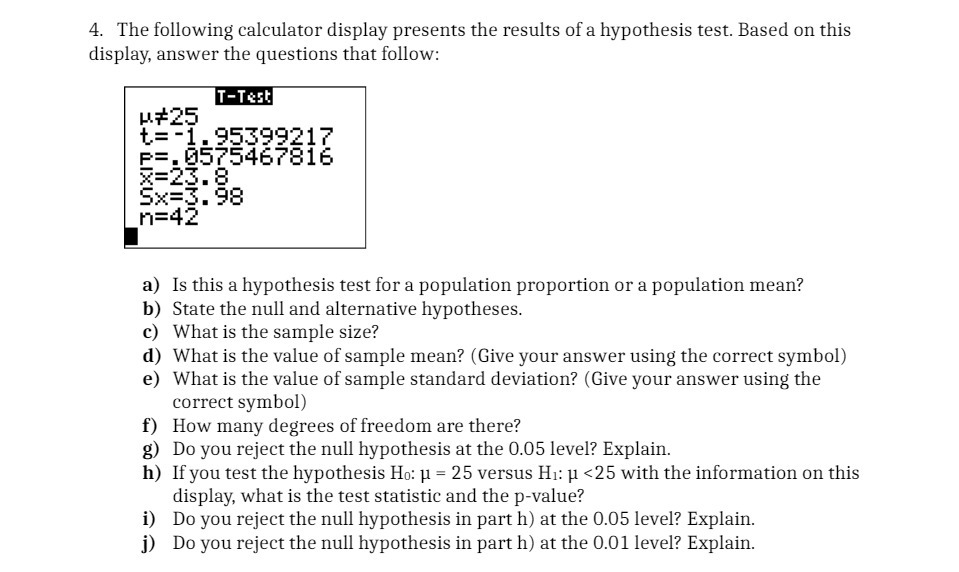 4. The following calculator display presents the results of a hypothesis test. Based on this display, answer the questions that follow:

T-Test
$\mu \neq 25$
t=-1.95399217
p=.0575467816
$\bar{x}$=23.8
Sx=3.98
n=42

a) Is this a hypothesis test for a population proportion or a population mean?
b) State the null and alternative hypotheses.
c) What is the sample size?
d) What is the value of sample mean? (Give your answer using the correct symbol)
e) What is the value of sample standard deviation? (Give your answer using the correct symbol)
f) How many degrees of freedom are there?
g) Do you reject the null hypothesis at the 0.05 level? Explain.
h) If you test the hypothesis $H_0$: $\mu = 25$ versus $H_1$: $\mu < 25$ with the information on this display, what is the test statistic and the p-value?
i) Do you reject the null hypothesis in part h) at the 0.05 level? Explain.
j) Do you reject the null hypothesis in part h) at the 0.01 level? Explain.